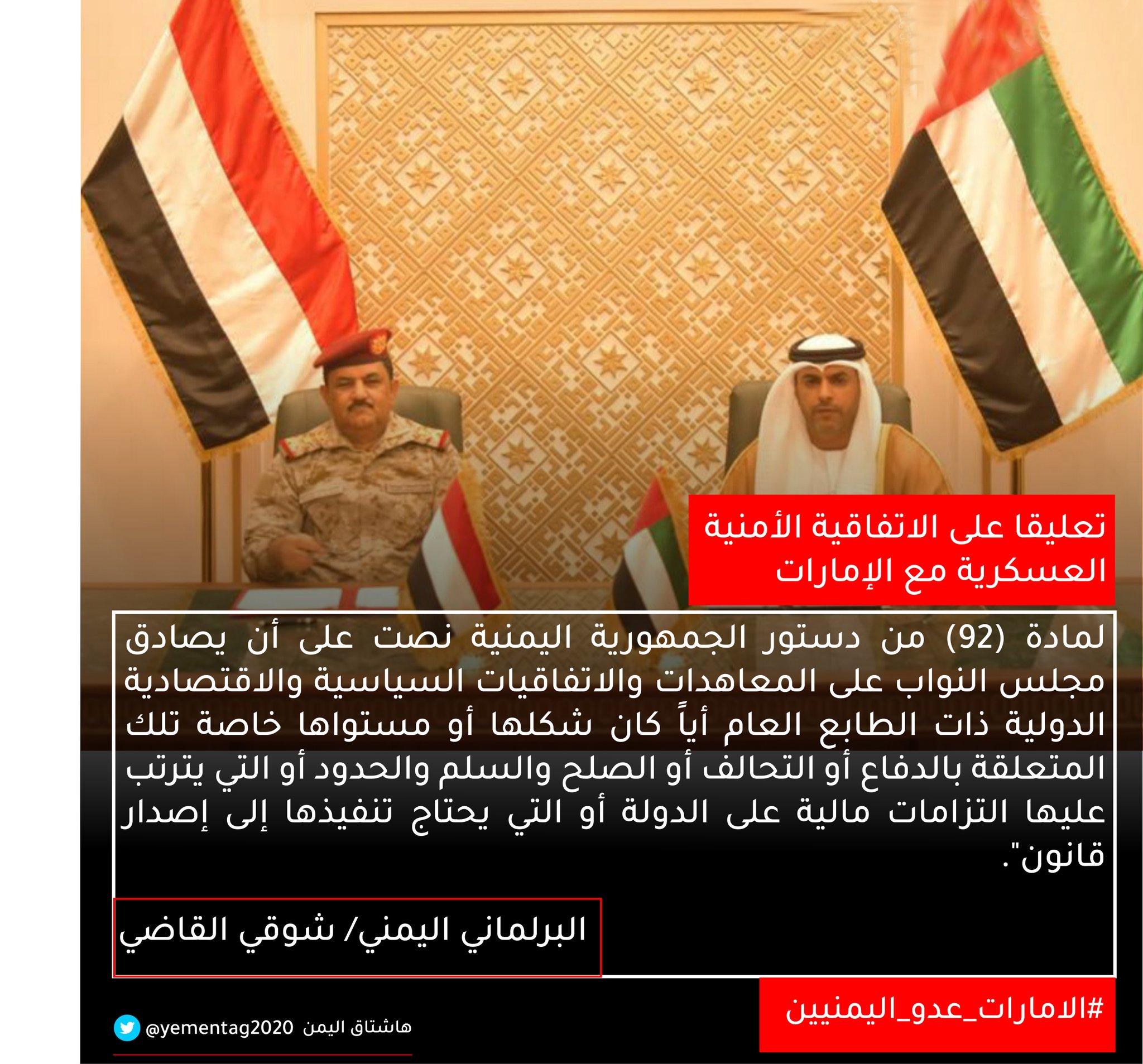 تعليقا على الاتفاقية الأمنية العسكرية مع الإمارات

لمادة (92) من دستور الجمهورية اليمنية نصت على أن يصادق مجلس النواب على المعاهدات والاتفاقيات السياسية والاقتصادية الدولية ذات الطابع العام أياً كان شكلها أو مستواها خاصة تلك المتعلقة بالدفاع أو التحالف أو الصلح والسلم والحدود أو التي يترتب عليها التزامات مالية على الدولة أو التي يحتاج تنفيذها إلى إصدار قانون".

البرلماني اليمني/ شوقي القاضي

#الامارات_عدو_اليمنيين

هاشتاق اليمن @yementag2020